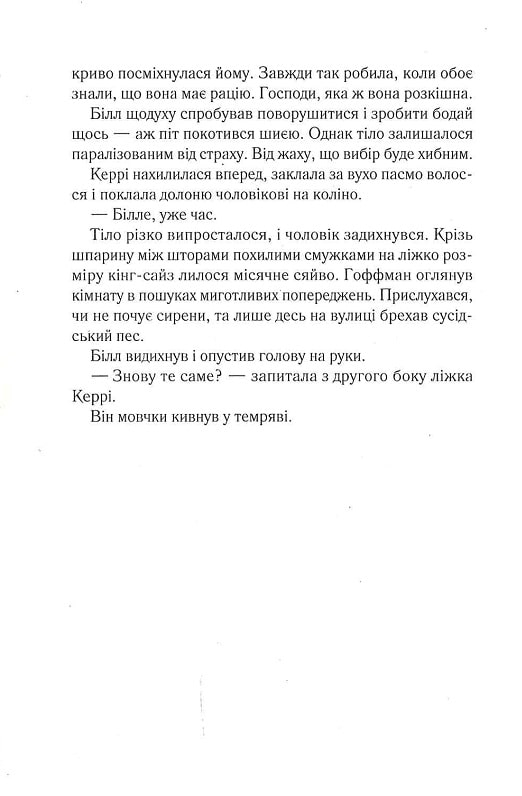 криво посміхнулася йому. Завжди так робила, коли обоє знали, що вона має рацію. Господи, яка ж вона розкішна.

Білл щодуху спробував поворушитися і зробити бодай щось — аж піт покотився шиєю. Однак тіло залишалося паралізованим від страху. Від жаху, що вибір буде хибним.

Керрі нахилилася вперед, заклала за вухо пасмо волосся і поклала долоню чоловікові на коліно.

— Білле, уже час.

Тіло різко випросталося, і чоловік задихнувся. Крізь шпарину між шторами похилими смужками на ліжко розміру кінг-сайз лилося місячне сяйво. Гоффман оглянув кімнату в пошуках миготливих попереджень. Прислухався, чи не почує сирени, та лише десь на вулиці брехав сусідський пес.

Білл видихнув і опустив голову на руки.

— Знову те саме? — запитала з другого боку ліжка Керрі.

Він мовчки кивнув у темряві.